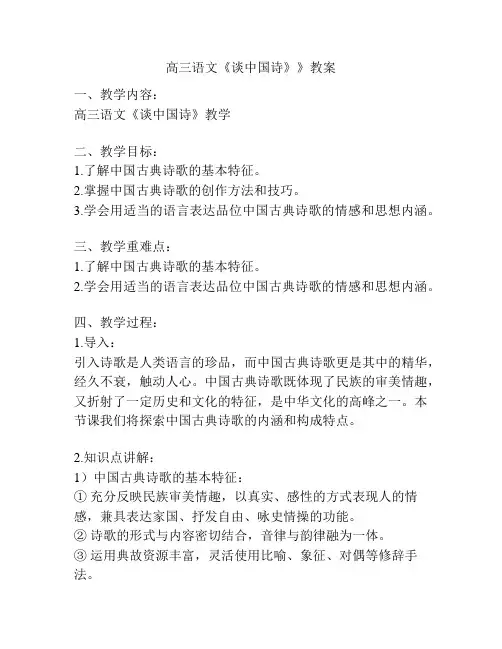 高三语文《谈中国诗》》教案

一、教学内容：
高三语文《谈中国诗》教学

二、教学目标：
1.了解中国古典诗歌的基本特征。
2.掌握中国古典诗歌的创作方法和技巧。
3.学会用适当的语言表达品位中国古典诗歌的情感和思想内涵。

三、教学重难点：
1.了解中国古典诗歌的基本特征。
2.学会用适当的语言表达品位中国古典诗歌的情感和思想内涵。

四、教学过程：
1.导入：
引入诗歌是人类语言的珍品，而中国古典诗歌更是其中的精华，经久不衰，触动人心。中国古典诗歌既体现了民族的审美情趣，又折射了一定历史和文化的特征，是中华文化的高峰之一。本节课我们将探索中国古典诗歌的内涵和构成特点。

2.知识点讲解：
1）中国古典诗歌的基本特征：
① 充分反映民族审美情趣，以真实、感性的方式表现人的情感，兼具表达家国、抒发自由、咏史情操的功能。
② 诗歌的形式与内容密切结合，音律与韵律融为一体。
③ 运用典故资源丰富，灵活使用比喻、象征、对偶等修辞手法。